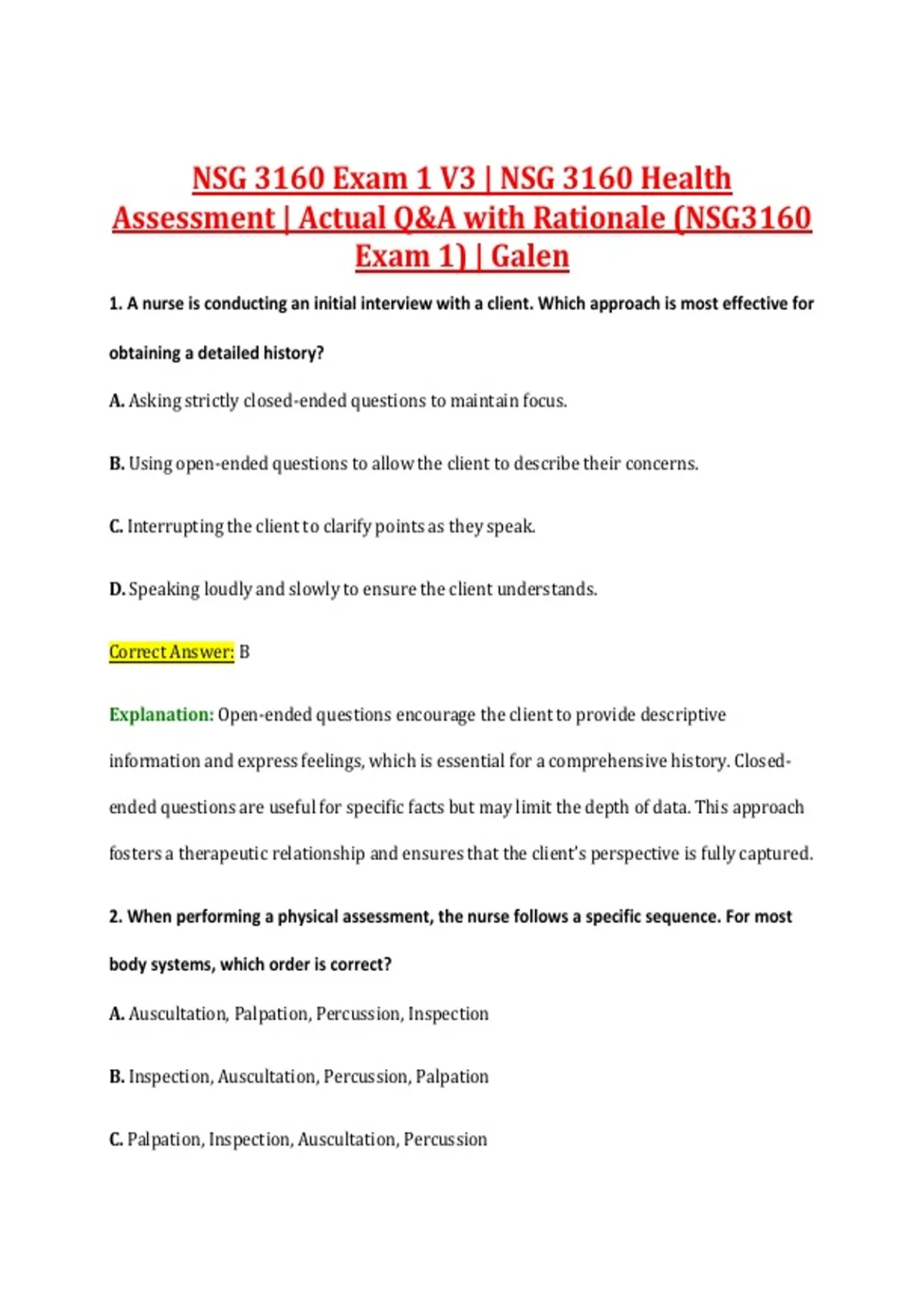 NSG 3160 Exam 1 V3 | NSG 3160 Health Assessment | Actual Q&A with Rationale (NSG3160 Exam 1) | Galen

1. A nurse is conducting an initial interview with a client. Which approach is most effective for obtaining a detailed history?

A. Asking strictly closed-ended questions to maintain focus.

B. Using open-ended questions to allow the client to describe their concerns.

C. Interrupting the client to clarify points as they speak.

D. Speaking loudly and slowly to ensure the client understands.

Correct Answer: B

Explanation: Open-ended questions encourage the client to provide descriptive information and express feelings, which is essential for a comprehensive history. Closed-ended questions are useful for specific facts but may limit the depth of data. This approach fosters a therapeutic relationship and ensures that the client's perspective is fully captured.

2. When performing a physical assessment, the nurse follows a specific sequence. For most body systems, which order is correct?

A. Auscultation, Palpation, Percussion, Inspection

B. Inspection, Auscultation, Percussion, Palpation

C. Palpation, Inspection, Auscultation, Percussion